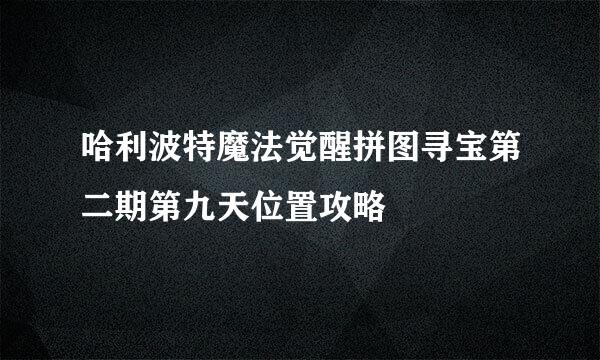 哈利波特魔法觉醒拼图寻宝第二期第九天位置攻略